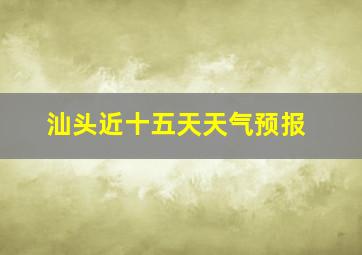 汕头近十五天天气预报